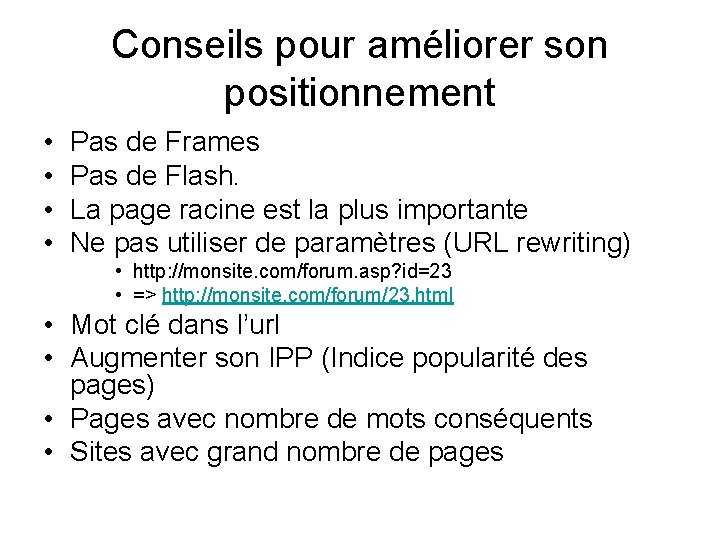 Conseils pour améliorer son positionnement

• Pas de Frames
• Pas de Flash.
• La page racine est la plus importante
• Ne pas utiliser de paramètres (URL rewriting)
  • http://monsite.com/forum.asp?id=23
  • => http://monsite.com/forum/23.html
• Mot clé dans l'url
• Augmenter son IPP (Indice popularité des pages)
• Pages avec nombre de mots conséquents
• Sites avec grand nombre de pages